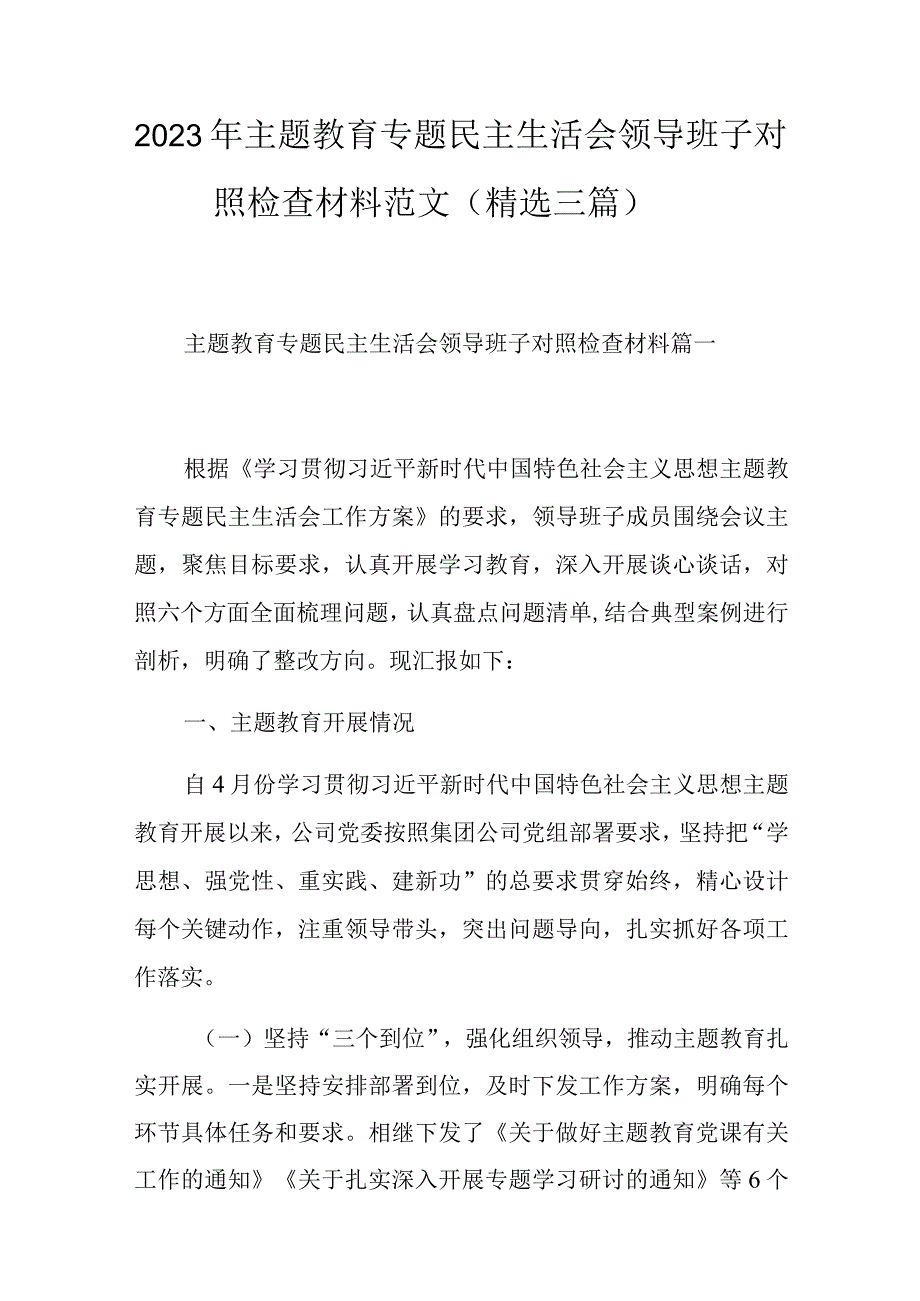 2023年主题教育专题民主生活会领导班子对照检查材料范文（精选三篇）

主题教育专题民主生活会领导班子对照检查材料篇一

根据《学习贯彻习近平新时代中国特色社会主义思想主题教育专题民主生活会工作方案》的要求，领导班子成员围绕会议主题，聚焦目标要求，认真开展学习教育，深入开展谈心谈话，对照六个方面全面梳理问题，认真盘点问题清单，结合典型案例进行剖析，明确了整改方向。现汇报如下：

一、主题教育开展情况

自4月份学习贯彻习近平新时代中国特色社会主义思想主题教育开展以来，公司党委按照集团公司党组部署要求，坚持把“学思想、强党性、重实践、建新功”的总要求贯穿始终，精心设计每个关键动作，注重领导带头，突出问题导向，扎实抓好各项工作落实。

（一）坚持“三个到位”，强化组织领导，推动主题教育扎实开展。一是坚持安排部署到位，及时下发工作方案，明确每个环节具体任务和要求。相继下发了《关于做好主题教育党课有关工作的通知》《关于扎实深入开展专题学习研讨的通知》等6个